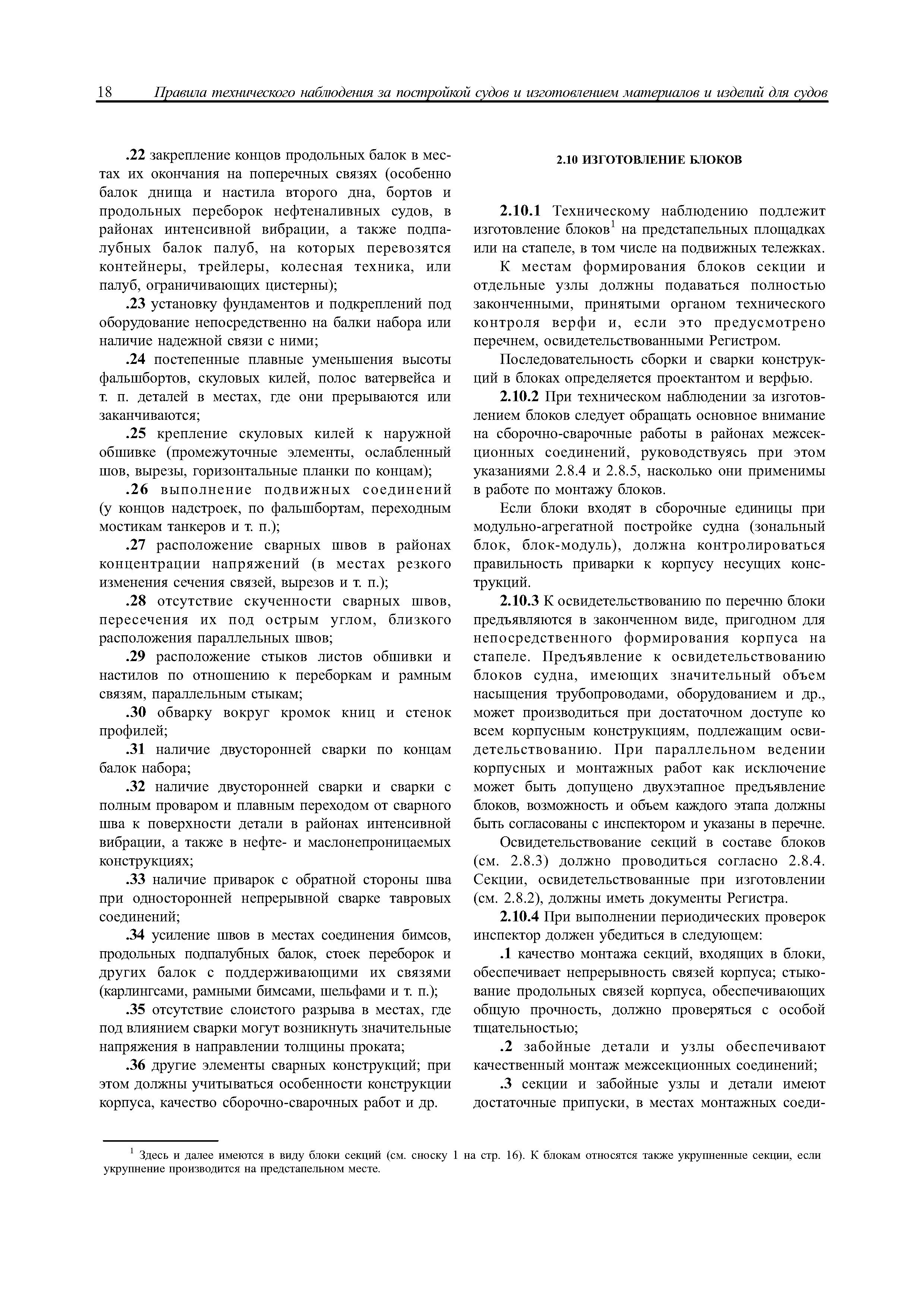 18 Правила технического наблюдения за постройкой судов и изготовлением материалов и изделий для судов

.22 закрепление концов продольных балок в местах их окончания на поперечных связях (особенно балок днища и настила второго дна, бортов и продольных переборок нефтеналивных судов, в районах интенсивной вибрации, а также подпалубных балок палуб, на которых перевозятся контейнеры, трейлеры, колесная техника, или палуб, ограничивающих цистерны);

.23 установку фундаментов и подкреплений под оборудование непосредственно на балки набора или наличие надежной связи с ними;

.24 постепенные плавные уменьшения высоты фальшбортов, скуловых килей, полос ватервейса и т. п. деталей в местах, где они прерываются или заканчиваются;

.25 крепление скуловых килей к наружной обшивке (промежуточные элементы, ослабленный шов, вырезы, горизонтальные планки по концам);

.26 выполнение подвижных соединений (у концов надстроек, по фальшбортам, переходным мостикам танкеров и т. п.);

.27 расположение сварных швов в районах концентрации напряжений (в местах резкого изменения сечения связей, вырезов и т. п.);

.28 отсутствие скученности сварных швов, пересечения их под острым углом, близкого расположения параллельных швов;

.29 расположение стыков листов обшивки и настилов по отношению к переборкам и рамным связям, параллельным стыкам;

.30 обварку вокруг кромок книц и стенок профилей;

.31 наличие двусторонней сварки по концам балок набора;

.32 наличие двусторонней сварки и сварки с полным проваром и плавным переходом от сварного шва к поверхности детали в районах интенсивной вибрации, а также в нефте- и маслонепроницаемых конструкциях;

.33 наличие приварок с обратной стороны шва при односторонней непрерывной сварке тавровых соединений;

.34 усиление швов в местах соединения бимсов, продольных подпалубных балок, стоек переборок и других балок с поддерживающими их связями (карлингсами, рамными бимсами, шельфами и т. п.);

.35 отсутствие слоистого разрыва в местах, где под влиянием сварки могут возникнуть значительные напряжения в направлении толщины проката;

.36 другие элементы сварных конструкций; при этом должны учитываться особенности конструкции корпуса, качество сборочно-сварочных работ и др.

2.10 ИЗГОТОВЛЕНИЕ БЛОКОВ

2.10.1 Техническому наблюдению подлежит изготовление блоков$^1$ на предстапельных площадках или на стапеле, в том числе на подвижных тележках.

К местам формирования блоков секции и отдельные узлы должны подаваться полностью законченными, принятыми органом технического контроля верфи и, если это предусмотрено перечнем, освидетельствованными Регистром.

Последовательность сборки и сварки конструкций в блоках определяется проектантом и верфью.

2.10.2 При техническом наблюдении за изготовлением блоков следует обращать основное внимание на сборочно-сварочные работы в районах межсекционных соединений, руководствуясь при этом указаниями 2.8.4 и 2.8.5, насколько они применимы в работе по монтажу блоков.

Если блоки входят в сборочные единицы при модульно-агрегатной постройке судна (зональный блок, блок-модуль), должна контролироваться правильность приварки к корпусу несущих конструкций.

2.10.3 К освидетельствованию по перечню блоки предъявляются в законченном виде, пригодном для непосредственного формирования корпуса на стапеле. Предъявление к освидетельствованию блоков судна, имеющих значительный объем насыщения трубопроводами, оборудованием и др., может производиться при достаточном доступе ко всем корпусным конструкциям, подлежащим освидетельствованию. При параллельном ведении корпусных и монтажных работ как исключение может быть допущено двухэтапное предъявление блоков, возможность и объем каждого этапа должны быть согласованы с инспектором и указаны в перечне.

Освидетельствование секций в составе блоков (см. 2.8.3) должно проводиться согласно 2.8.4. Секции, освидетельствованные при изготовлении (см. 2.8.2), должны иметь документы Регистра.

2.10.4 При выполнении периодических проверок инспектор должен убедиться в следующем:

.1 качество монтажа секций, входящих в блоки, обеспечивает непрерывность связей корпуса; стыкование продольных связей корпуса, обеспечивающих общую прочность, должно проверяться с особой тщательностью;

.2 забойные детали и узлы обеспечивают качественный монтаж межсекционных соединений;

.3 секции и забойные узлы и детали имеют достаточные припуски, в местах монтажных соеди-

$^1$ Здесь и далее имеются в виду блоки секций (см. сноску 1 на стр. 16). К блокам относятся также укрупненные секции, если укрупнение производится на предстапельном месте.